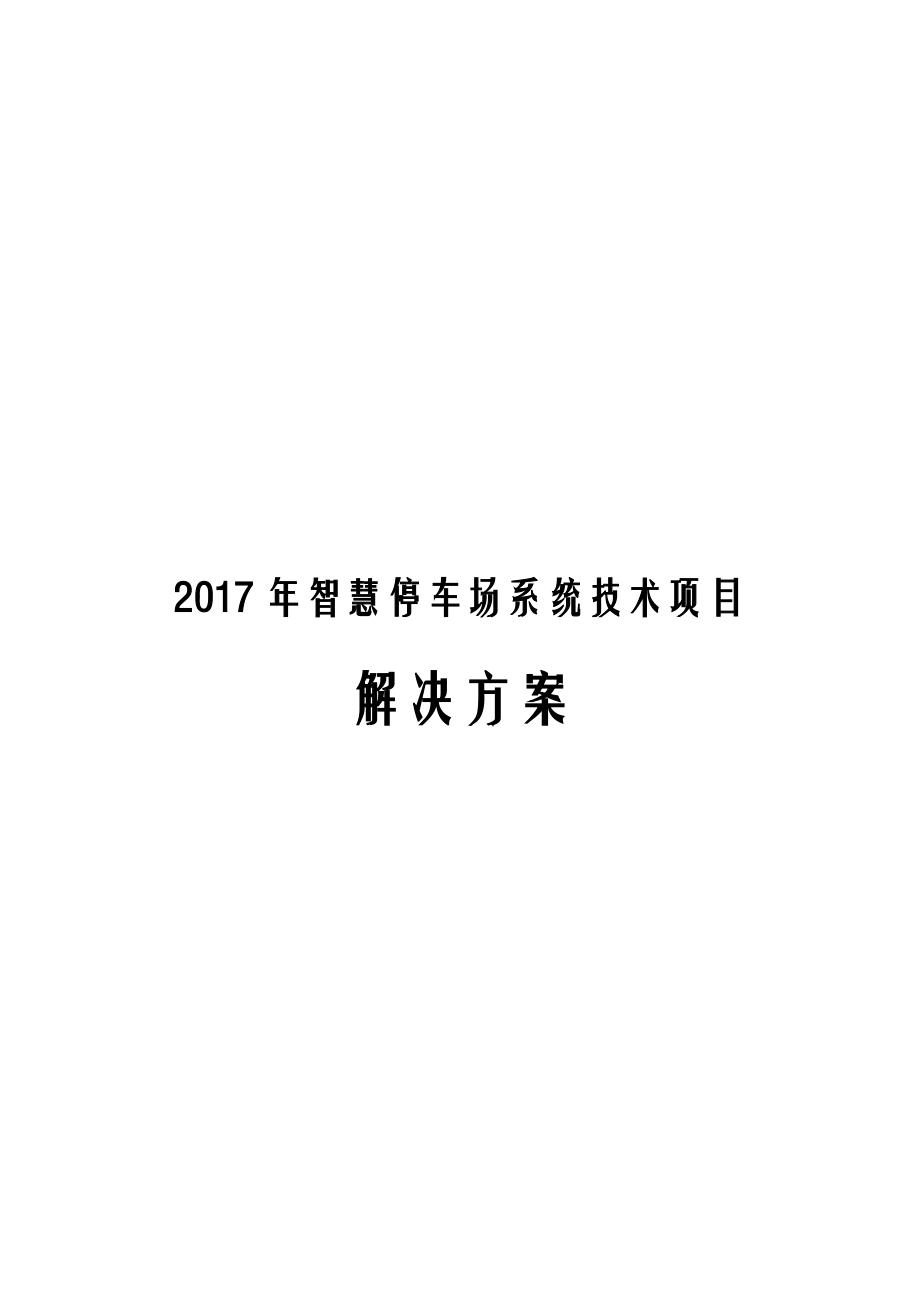 2017年智慧停车场系统技术项目

解决方案